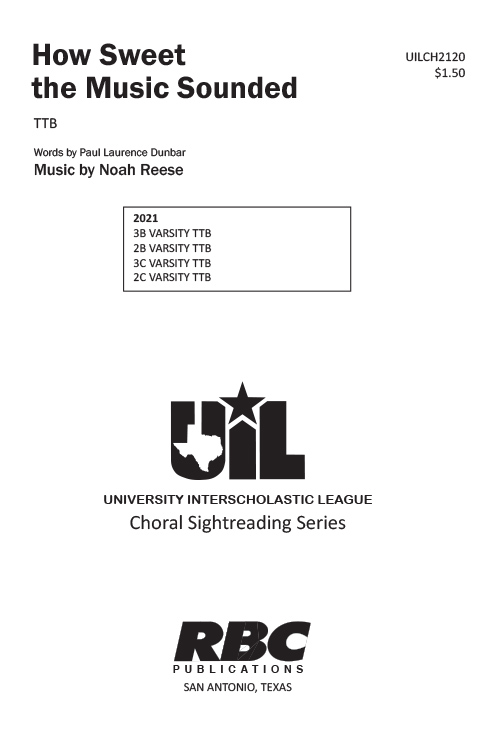 How Sweet the Music Sounded

UILCH2120
$1.50

TTB

Words by Paul Laurence Dunbar
Music by Noah Reese

2021
3B VARSITY TTB
2B VARSITY TTB
3C VARSITY TTB
2C VARSITY TTB

UIL

UNIVERSITY INTERSCHOLASTIC LEAGUE
Choral Sightreading Series

RBC
PUBLICATIONS
SAN ANTONIO, TEXAS